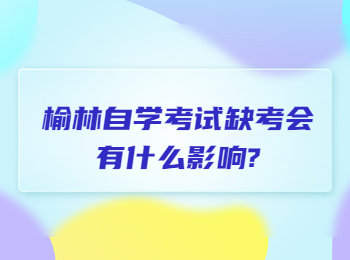 榆林自学考试缺考会有什么影响?